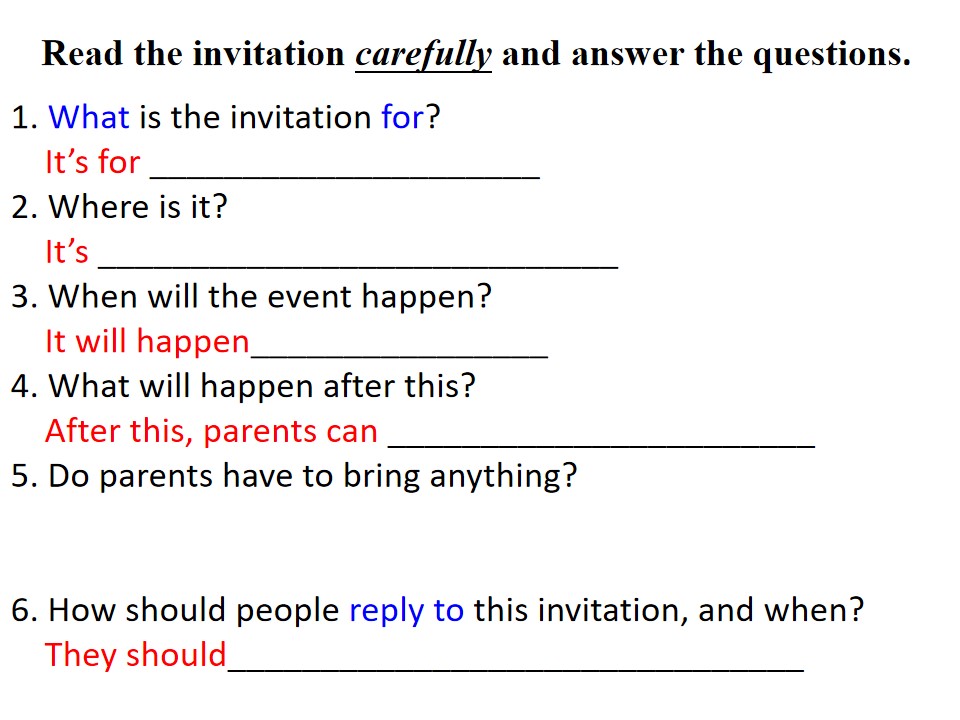 Read the invitation carefully and answer the questions.

1. What is the invitation for?
It's for ____
2. Where is it?
It's ____
3. When will the event happen?
It will happen____
4. What will happen after this?
After this, parents can ____
5. Do parents have to bring anything?

6. How should people reply to this invitation, and when?
They should____